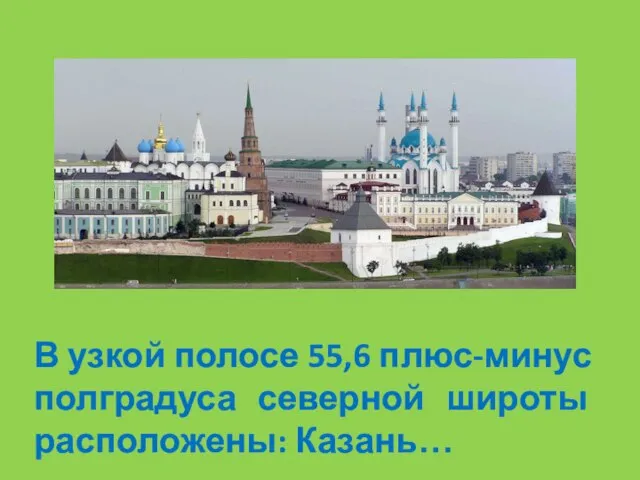 В узкой полосе 55,6 плюс-минус полградуса северной широты расположены: Казань…